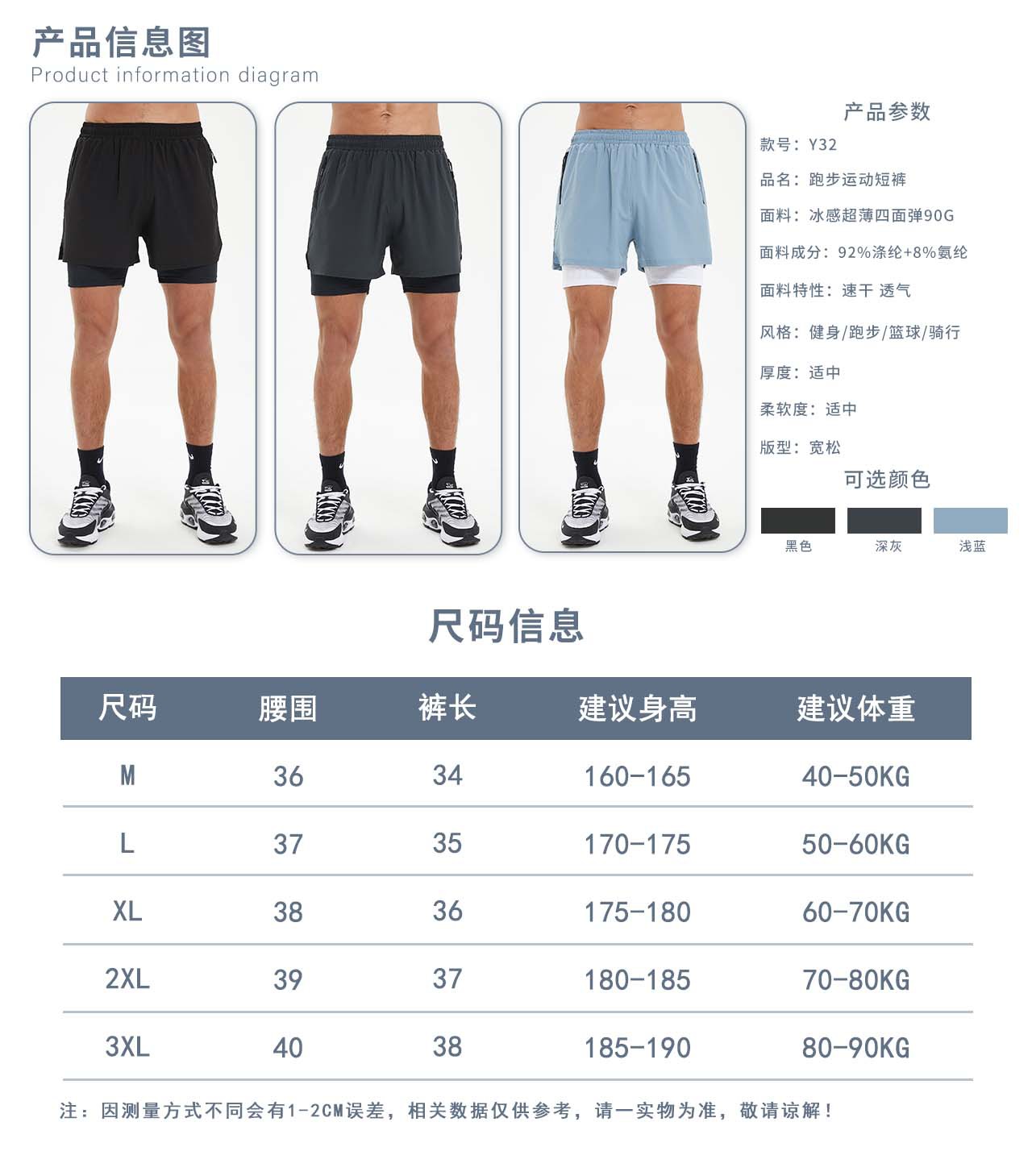 产品信息图
Product information diagram

产品参数
款号：Y32
品名：跑步运动短裤
面料：冰感超薄四面弹90G
面料成分：92%涤纶+8%氨纶
面料特性：速干 透气
风格：健身/跑步/篮球/骑行
厚度：适中
柔软度：适中
版型：宽松

可选颜色
黑色 深灰 浅蓝

尺码信息

| 尺码 | 腰围 | 裤长 | 建议身高 | 建议体重 |
|---|---|---|---|---|
| M | 36 | 34 | 160-165 | 40-50KG |
| L | 37 | 35 | 170-175 | 50-60KG |
| XL | 38 | 36 | 175-180 | 60-70KG |
| 2XL | 39 | 37 | 180-185 | 70-80KG |
| 3XL | 40 | 38 | 185-190 | 80-90KG |

注：因测量方式不同会有1-2CM误差，相关数据仅供参考，请一实物为准，敬请谅解！